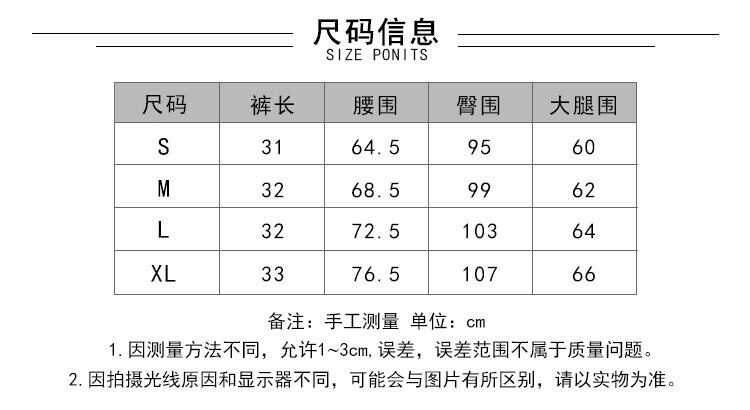 尺码信息
SIZE PONITS

| 尺码 | 裤长 | 腰围 | 臀围 | 大腿围 |
|---|---|---|---|---|
| S | 31 | 64.5 | 95 | 60 |
| M | 32 | 68.5 | 99 | 62 |
| L | 32 | 72.5 | 103 | 64 |
| XL | 33 | 76.5 | 107 | 66 |

备注：手工测量 单位：cm
1.因测量方法不同，允许1~3cm,误差，误差范围不属于质量问题。
2.因拍摄光线原因和显示器不同，可能会与图片有所区别，请以实物为准。